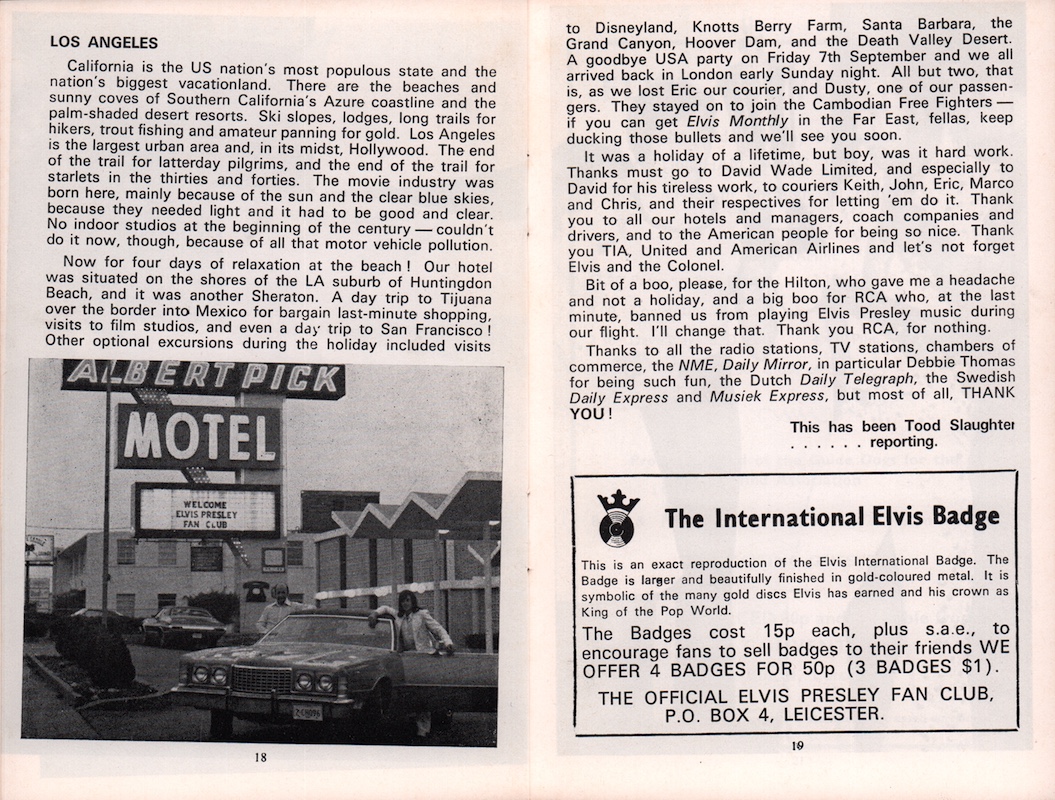 LOS ANGELES

California is the US nation's most populous state and the nation's biggest vacationland. There are the beaches and sunny coves of Southern California's Azure coastline and the palm-shaded desert resorts. Ski slopes, lodges, long trails for hikers, trout fishing and amateur panning for gold. Los Angeles is the largest urban area and, in its midst, Hollywood. The end of the trail for latterday pilgrims, and the end of the trail for starlets in the thirties and forties. The movie industry was born here, mainly because of the sun and the clear blue skies, because they needed light and it had to be good and clear. No indoor studios at the beginning of the century — couldn't do it now, though, because of all that motor vehicle pollution.

Now for four days of relaxation at the beach! Our hotel was situated on the shores of the LA suburb of Huntingdon Beach, and it was another Sheraton. A day trip to Tijuana over the border into Mexico for bargain last-minute shopping, visits to film studios, and even a day trip to San Francisco! Other optional excursions during the holiday included visits

ALBERT PICK
MOTEL
WELCOME
ELVIS PRESLEY
FAN CLUB

18

to Disneyland, Knotts Berry Farm, Santa Barbara, the Grand Canyon, Hoover Dam, and the Death Valley Desert. A goodbye USA party on Friday 7th September and we all arrived back in London early Sunday night. All but two, that is, as we lost Eric our courier, and Dusty, one of our passengers. They stayed on to join the Cambodian Free Fighters — if you can get Elvis Monthly in the Far East, fellas, keep ducking those bullets and we'll see you soon.

It was a holiday of a lifetime, but boy, was it hard work. Thanks must go to David Wade Limited, and especially to David for his tireless work, to couriers Keith, John, Eric, Marco and Chris, and their respectives for letting 'em do it. Thank you to all our hotels and managers, coach companies and drivers, and to the American people for being so nice. Thank you TIA, United and American Airlines and let's not forget Elvis and the Colonel.

Bit of a boo, please, for the Hilton, who gave me a headache and not a holiday, and a big boo for RCA who, at the last minute, banned us from playing Elvis Presley music during our flight. I'll change that. Thank you RCA, for nothing.

Thanks to all the radio stations, TV stations, chambers of commerce, the NME, Daily Mirror, in particular Debbie Thomas for being such fun, the Dutch Daily Telegraph, the Swedish Daily Express and Musiek Express, but most of all, THANK YOU!

This has been Tood Slaughter
. . . . . . reporting.

The International Elvis Badge

This is an exact reproduction of the Elvis International Badge. The Badge is larger and beautifully finished in gold-coloured metal. It is symbolic of the many gold discs Elvis has earned and his crown as King of the Pop World.

The Badges cost 15p each, plus s.a.e., to encourage fans to sell badges to their friends WE OFFER 4 BADGES FOR 50p (3 BADGES $1).

THE OFFICIAL ELVIS PRESLEY FAN CLUB, P.O. BOX 4, LEICESTER.

19